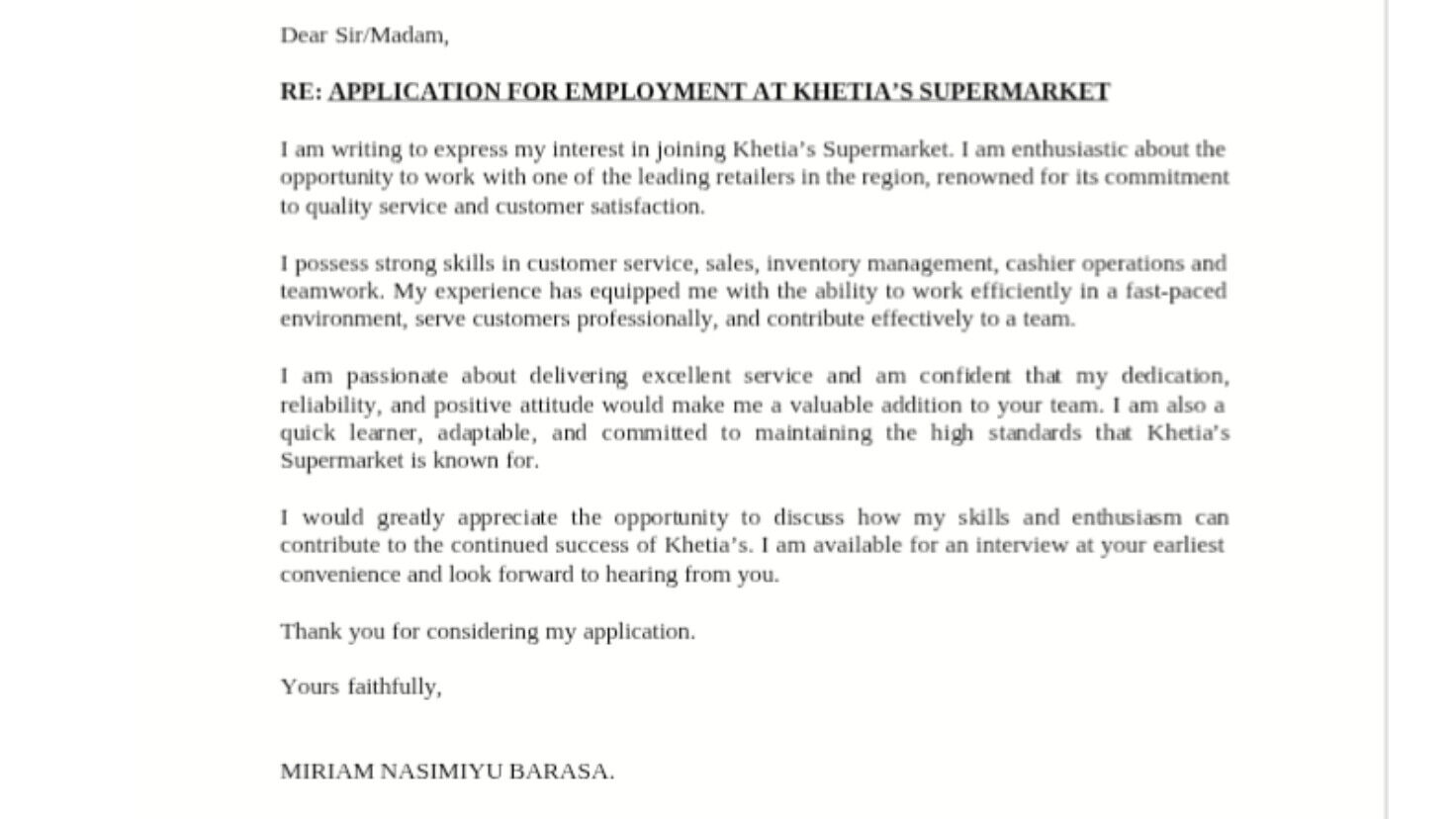 Dear Sir/Madam,

RE: APPLICATION FOR EMPLOYMENT AT KHETIA'S SUPERMARKET

I am writing to express my interest in joining Khetia's Supermarket. I am enthusiastic about the opportunity to work with one of the leading retailers in the region, renowned for its commitment to quality service and customer satisfaction.

I possess strong skills in customer service, sales, inventory management, cashier operations and teamwork. My experience has equipped me with the ability to work efficiently in a fast-paced environment, serve customers professionally, and contribute effectively to a team.

I am passionate about delivering excellent service and am confident that my dedication, reliability, and positive attitude would make me a valuable addition to your team. I am also a quick learner, adaptable, and committed to maintaining the high standards that Khetia's Supermarket is known for.

I would greatly appreciate the opportunity to discuss how my skills and enthusiasm can contribute to the continued success of Khetia's. I am available for an interview at your earliest convenience and look forward to hearing from you.

Thank you for considering my application.

Yours faithfully,

MIRIAM NASIMIYU BARASA.